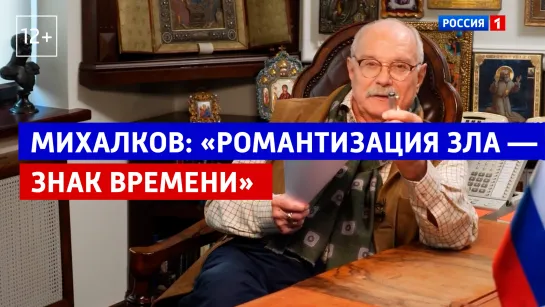 12+

РОССИЯ 1

МИХАЛКОВ: «РОМАНТИЗАЦИЯ ЗЛА — ЗНАК ВРЕМЕНИ»